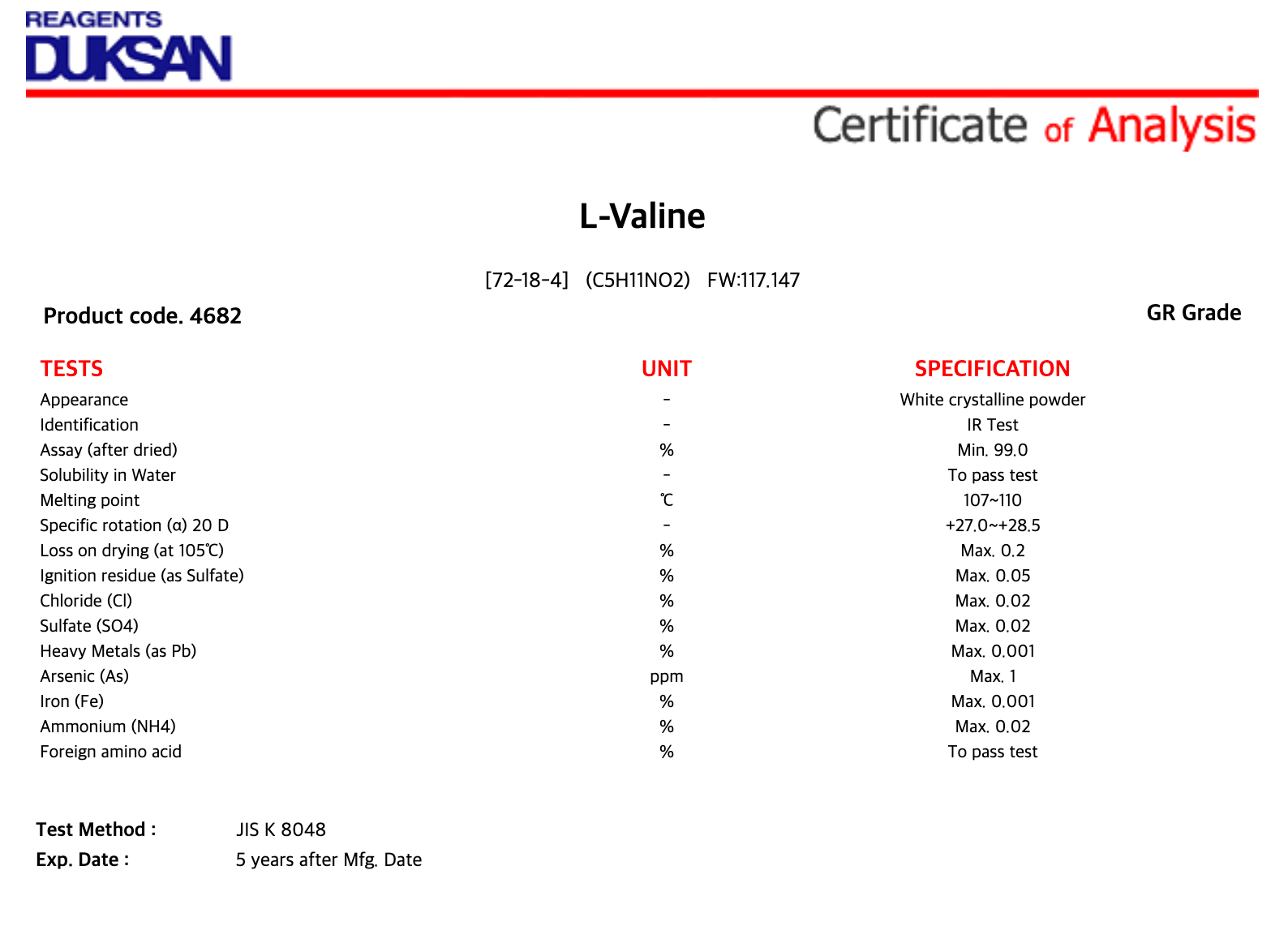 REAGENTS
DUKSAN

Certificate of Analysis

L-Valine

[72-18-4] (C5H11NO2) FW:117.147

Product code. 4682

GR Grade

| TESTS | UNIT | SPECIFICATION |
|---|---|---|
| Appearance | - | White crystalline powder |
| Identification | - | IR Test |
| Assay (after dried) | % | Min. 99.0 |
| Solubility in Water | - | To pass test |
| Melting point | ℃ | 107~110 |
| Specific rotation (α) 20 D | - | +27.0~+28.5 |
| Loss on drying (at 105℃) | % | Max. 0.2 |
| Ignition residue (as Sulfate) | % | Max. 0.05 |
| Chloride (Cl) | % | Max. 0.02 |
| Sulfate (SO4) | % | Max. 0.02 |
| Heavy Metals (as Pb) | % | Max. 0.001 |
| Arsenic (As) | ppm | Max. 1 |
| Iron (Fe) | % | Max. 0.001 |
| Ammonium (NH4) | % | Max. 0.02 |
| Foreign amino acid | % | To pass test |

Test Method : JIS K 8048
Exp. Date : 5 years after Mfg. Date